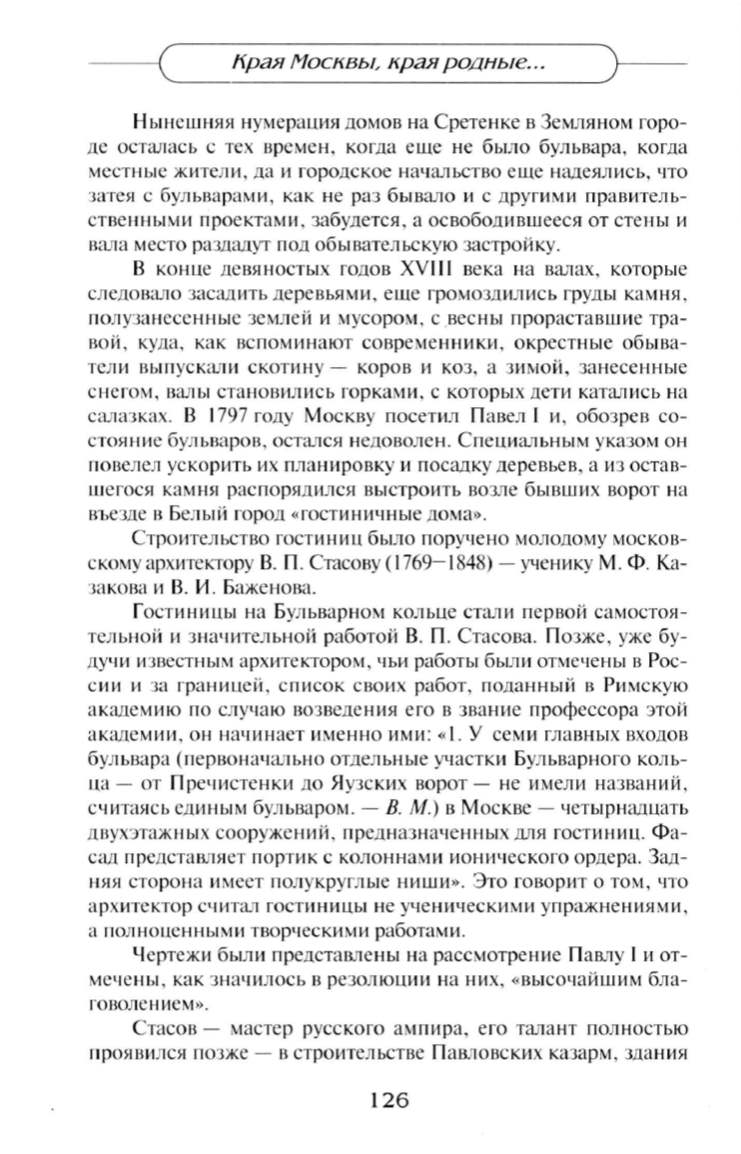 Края Москвы, края родные...

Нынешняя нумерация домов на Сретенке в Земляном городе осталась с тех времен, когда еще не было бульвара, когда местные жители, да и городское начальство еще надеялись, что затея с бульварами, как не раз бывало и с другими правительственными проектами, забудется, а освободившееся от стены и вала место раздадут под обывательскую застройку.

В конце девяностых годов XVIII века на валах, которые следовало засадить деревьями, еще громоздились груды камня, полузанесенные землей и мусором, с весны прораставшие травой, куда, как вспоминают современники, окрестные обыватели выпускали скотину — коров и коз, а зимой, занесенные снегом, валы становились горками, с которых дети катались на салазках. В 1797 году Москву посетил Павел I и, обозрев состояние бульваров, остался недоволен. Специальным указом он повелел ускорить их планировку и посадку деревьев, а из оставшегося камня распорядился выстроить возле бывших ворот на въезде в Белый город «гостиничные дома».

Строительство гостиниц было поручено молодому московскому архитектору В. П. Стасову (1769—1848) — ученику М. Ф. Казакова и В. И. Баженова.

Гостиницы на Бульварном кольце стали первой самостоятельной и значительной работой В. П. Стасова. Позже, уже будучи известным архитектором, чьи работы были отмечены в России и за границей, список своих работ, поданный в Римскую академию по случаю возведения его в звание профессора этой академии, он начинает именно ими: «1. У семи главных входов бульвара (первоначально отдельные участки Бульварного кольца — от Пречистенки до Яузских ворот — не имели названий, считаясь единым бульваром. — В. М.) в Москве — четырнадцать двухэтажных сооружений, предназначенных для гостиниц. Фасад представляет портик с колоннами ионического ордера. Задняя сторона имеет полукруглые ниши». Это говорит о том, что архитектор считал гостиницы не ученическими упражнениями, а полноценными творческими работами.

Чертежи были представлены на рассмотрение Павлу I и отмечены, как значилось в резолюции на них, «высочайшим благоволением».

Стасов — мастер русского ампира, его талант полностью проявился позже — в строительстве Павловских казарм, здания

126